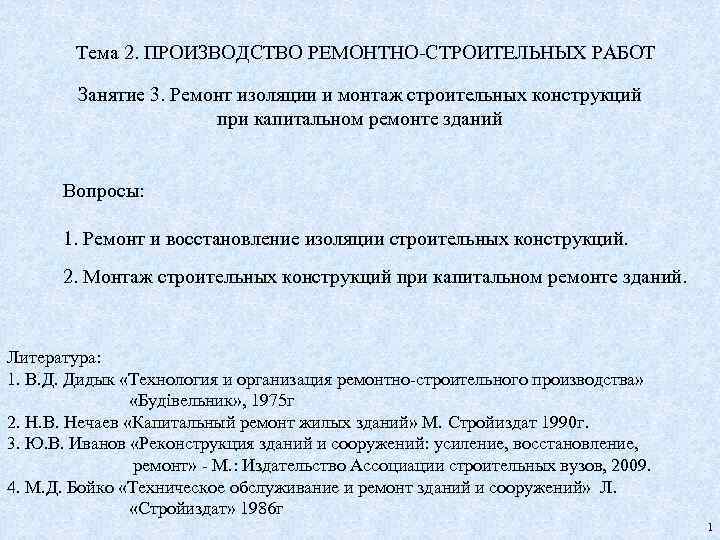 Тема 2. ПРОИЗВОДСТВО РЕМОНТНО-СТРОИТЕЛЬНЫХ РАБОТ

Занятие 3. Ремонт изоляции и монтаж строительных конструкций при капитальном ремонте зданий

Вопросы:

1. Ремонт и восстановление изоляции строительных конструкций.

2. Монтаж строительных конструкций при капитальном ремонте зданий.

Литература:
1. В.Д. Дидык «Технология и организация ремонтно-строительного производства» «Будівельник», 1975г
2. Н.В. Нечаев «Капитальный ремонт жилых зданий» М. Стройиздат 1990г.
3. Ю.В. Иванов «Реконструкция зданий и сооружений: усиление, восстановление, ремонт» - М.: Издательство Ассоциации строительных вузов, 2009.
4. М.Д. Бойко «Техническое обслуживание и ремонт зданий и сооружений» Л. «Стройиздат» 1986г

1